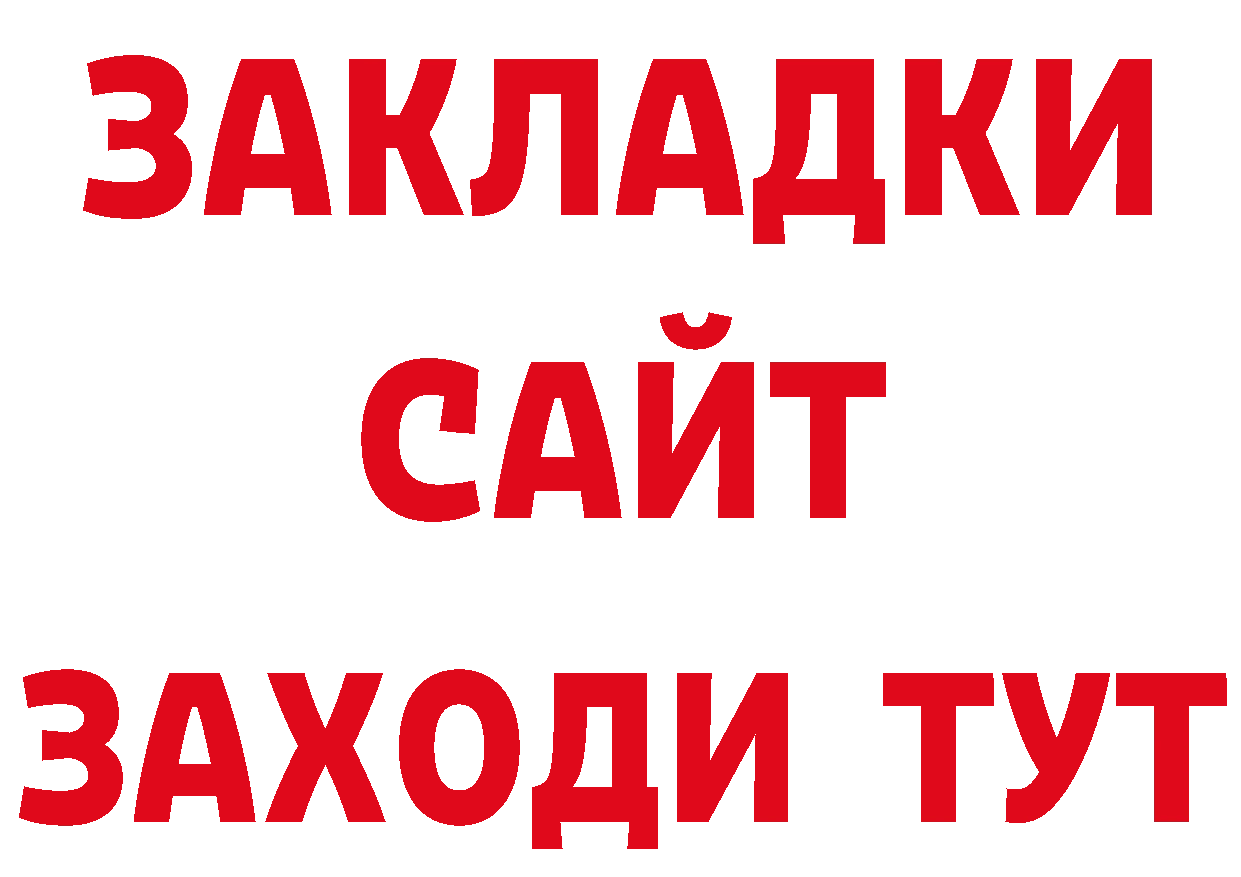 ЗАКЛАДКИ
САЙТ
ЗАХОДИ ТУТ